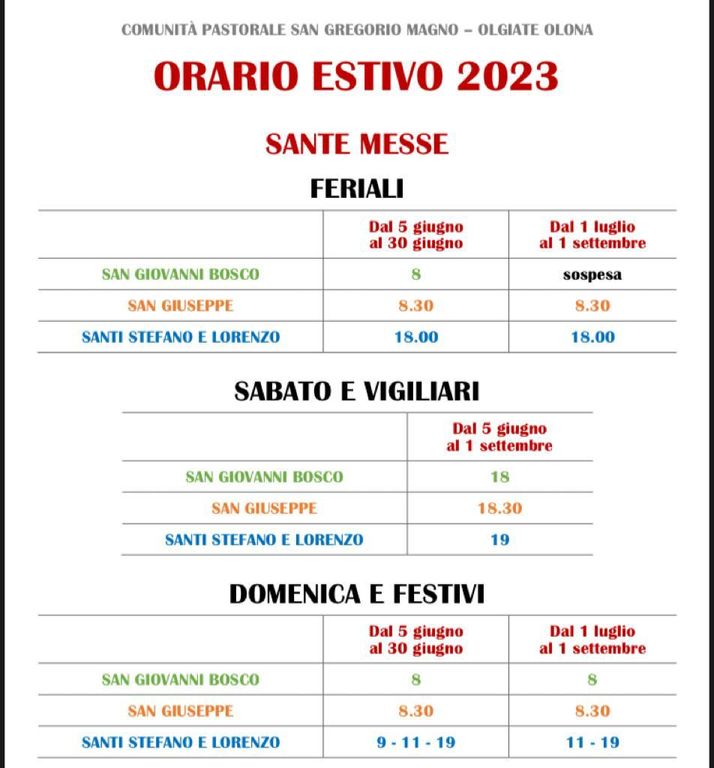 COMUNITÀ PASTORALE SAN GREGORIO MAGNO – OLGIATE OLONA

ORARIO ESTIVO 2023

SANTE MESSE

FERIALI

| | Dal 5 giugno al 30 giugno | Dal 1 luglio al 1 settembre |
|---|---|---|
| SAN GIOVANNI BOSCO | 8 | sospesa |
| SAN GIUSEPPE | 8.30 | 8.30 |
| SANTI STEFANO E LORENZO | 18.00 | 18.00 |

SABATO E VIGILIARI

| | Dal 5 giugno al 1 settembre |
|---|---|
| SAN GIOVANNI BOSCO | 18 |
| SAN GIUSEPPE | 18.30 |
| SANTI STEFANO E LORENZO | 19 |

DOMENICA E FESTIVI

| | Dal 5 giugno al 30 giugno | Dal 1 luglio al 1 settembre |
|---|---|---|
| SAN GIOVANNI BOSCO | 8 | 8 |
| SAN GIUSEPPE | 8.30 | 8.30 |
| SANTI STEFANO E LORENZO | 9 - 11 - 19 | 11 - 19 |